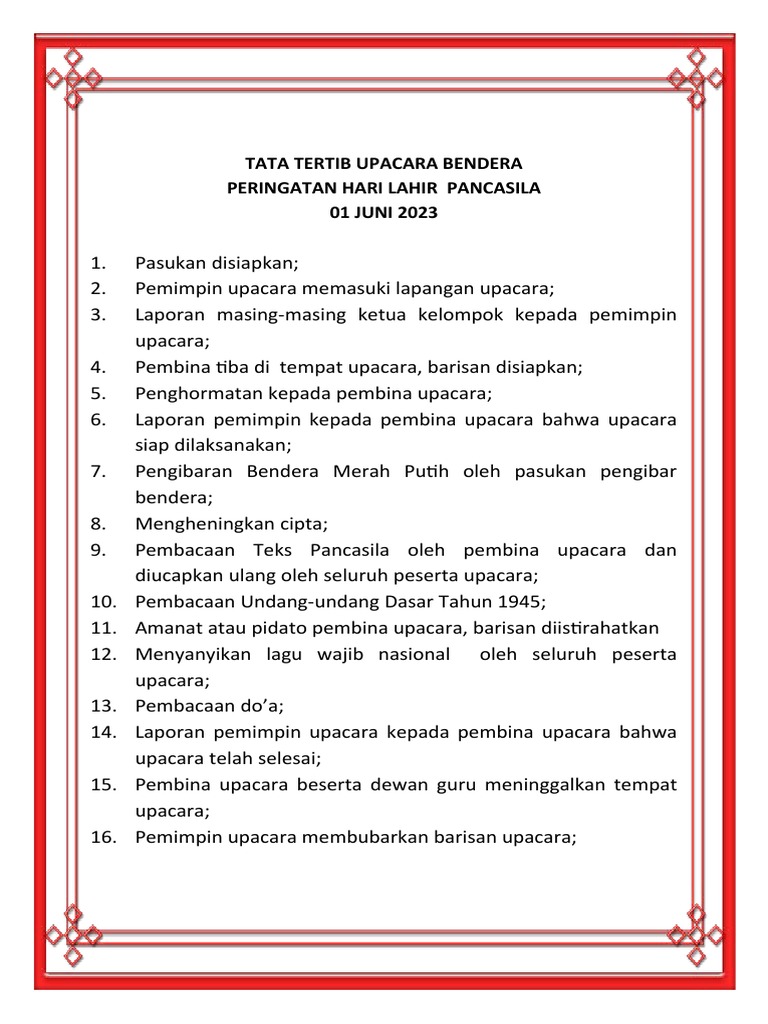 TATA TERTIB UPACARA BENDERA
PERINGATAN HARI LAHIR PANCASILA
01 JUNI 2023

1. Pasukan disiapkan;
2. Pemimpin upacara memasuki lapangan upacara;
3. Laporan masing-masing ketua kelompok kepada pemimpin upacara;
4. Pembina tiba di tempat upacara, barisan disiapkan;
5. Penghormatan kepada pembina upacara;
6. Laporan pemimpin kepada pembina upacara bahwa upacara siap dilaksanakan;
7. Pengibaran Bendera Merah Putih oleh pasukan pengibar bendera;
8. Mengheningkan cipta;
9. Pembacaan Teks Pancasila oleh pembina upacara dan diucapkan ulang oleh seluruh peserta upacara;
10. Pembacaan Undang-undang Dasar Tahun 1945;
11. Amanat atau pidato pembina upacara, barisan diistirahatkan
12. Menyanyikan lagu wajib nasional oleh seluruh peserta upacara;
13. Pembacaan do'a;
14. Laporan pemimpin upacara kepada pembina upacara bahwa upacara telah selesai;
15. Pembina upacara beserta dewan guru meninggalkan tempat upacara;
16. Pemimpin upacara membubarkan barisan upacara;